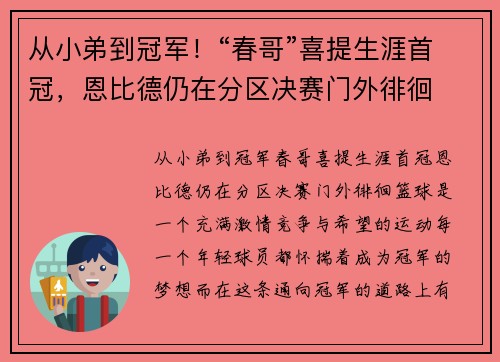 从小弟到冠军！“春哥”喜提生涯首冠，恩比德仍在分区决赛门外徘徊

从小弟到冠军春哥喜提生涯首冠恩比德仍在分区决赛门外徘徊篮球是一个充满激情竞争与希望的运动每一个年轻球员都怀揣着成为冠军的梦想而在这条通向冠军的道路上有